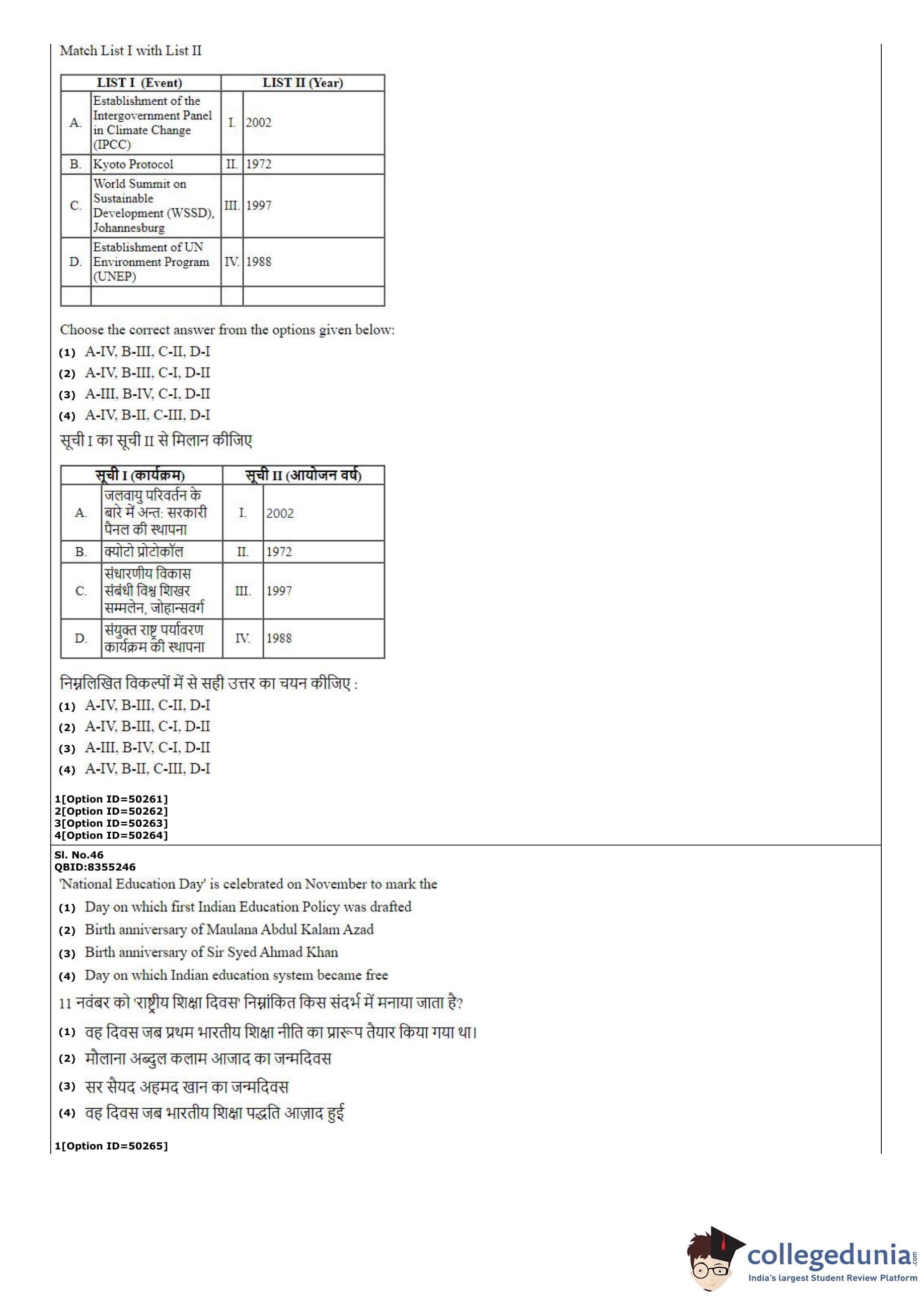 Match List I with List II

| LIST I (Event) | | LIST II (Year) | |
|---|---|---|---|
| A. | Establishment of the Intergovernment Panel in Climate Change (IPCC) | I. | 2002 |
| B. | Kyoto Protocol | II. | 1972 |
| C. | World Summit on Sustainable Development (WSSD), Johannesburg | III. | 1997 |
| D. | Establishment of UN Environment Program (UNEP) | IV. | 1988 |
| | | | |

Choose the correct answer from the options given below:
(1) A-IV, B-III, C-II, D-I
(2) A-IV, B-III, C-I, D-II
(3) A-III, B-IV, C-I, D-II
(4) A-IV, B-II, C-III, D-I

सूची I का सूची II से मिलान कीजिए

| सूची I (कार्यक्रम) | | सूची II (आयोजन वर्ष) | |
|---|---|---|---|
| A. | जलवायु परिवर्तन के बारे में अन्त: सरकारी पैनल की स्थापना | I. | 2002 |
| B. | क्योटो प्रोटोकॉल | II. | 1972 |
| C. | संधारणीय विकास संबंधी विश्व शिखर सम्मलेन, जोहान्सवर्ग | III. | 1997 |
| D. | संयुक्त राष्ट्र पर्यावरण कार्यक्रम की स्थापना | IV. | 1988 |

निम्नलिखित विकल्पों में से सही उत्तर का चयन कीजिए :
(1) A-IV, B-III, C-II, D-I
(2) A-IV, B-III, C-I, D-II
(3) A-III, B-IV, C-I, D-II
(4) A-IV, B-II, C-III, D-I

1[Option ID=50261]
2[Option ID=50262]
3[Option ID=50263]
4[Option ID=50264]

Sl. No.46
QBID:8355246
'National Education Day' is celebrated on November to mark the
(1) Day on which first Indian Education Policy was drafted
(2) Birth anniversary of Maulana Abdul Kalam Azad
(3) Birth anniversary of Sir Syed Ahmad Khan
(4) Day on which Indian education system became free

11 नवंबर को 'राष्ट्रीय शिक्षा दिवस' निम्नांकित किस संदर्भ में मनाया जाता है?
(1) वह दिवस जब प्रथम भारतीय शिक्षा नीति का प्रारूप तैयार किया गया था।
(2) मौलाना अब्दुल कलाम आजाद का जन्मदिवस
(3) सर सैयद अहमद खान का जन्मदिवस
(4) वह दिवस जब भारतीय शिक्षा पद्धति आज़ाद हुई

1[Option ID=50265]

collegedunia.com
India's largest Student Review Platform